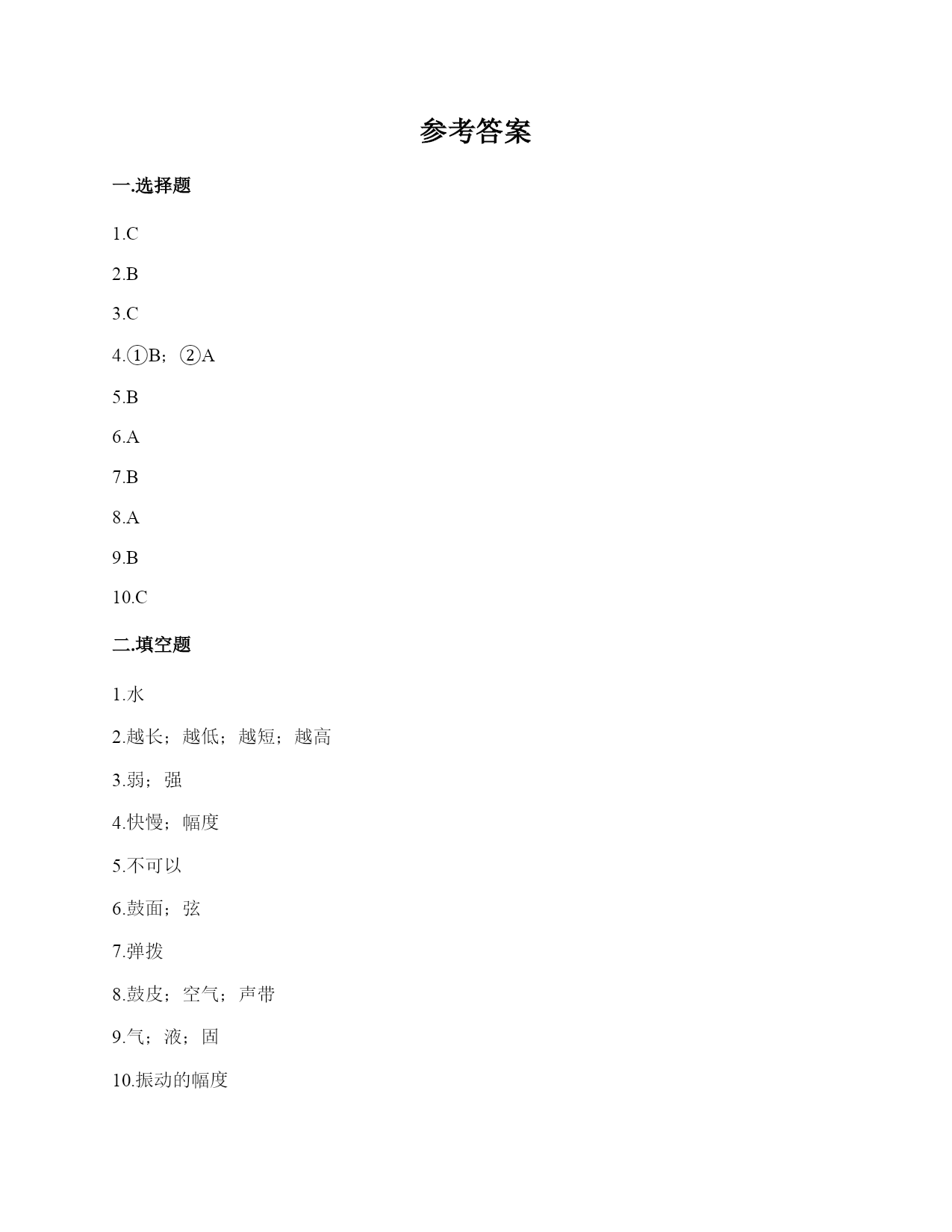 参考答案

一.选择题

1.C

2.B

3.C

4.①B；②A

5.B

6.A

7.B

8.A

9.B

10.C

二.填空题

1.水

2.越长；越低；越短；越高

3.弱；强

4.快慢；幅度

5.不可以

6.鼓面；弦

7.弹拨

8.鼓皮；空气；声带

9.气；液；固

10.振动的幅度